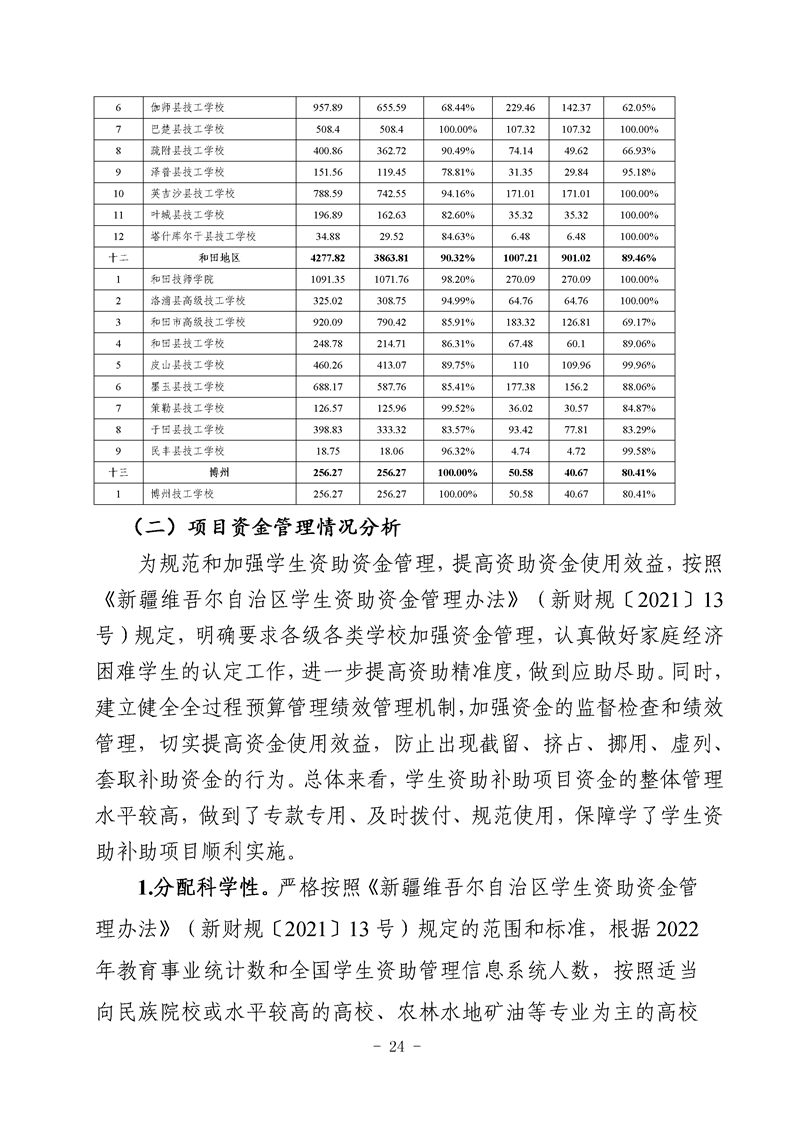 | 6 | 伽师县技工学校 | 957.89 | 655.59 | 68.44% | 229.46 | 142.37 | 62.05% |
|---|---|---|---|---|---|---|---|
| 7 | 巴楚县技工学校 | 508.4 | 508.4 | 100.00% | 107.32 | 107.32 | 100.00% |
| 8 | 疏附县技工学校 | 400.86 | 362.72 | 90.49% | 74.14 | 49.62 | 66.93% |
| 9 | 泽普县技工学校 | 151.56 | 119.45 | 78.81% | 31.35 | 29.84 | 95.18% |
| 10 | 英吉沙县技工学校 | 788.59 | 742.55 | 94.16% | 171.01 | 171.01 | 100.00% |
| 11 | 叶城县技工学校 | 196.89 | 162.63 | 82.60% | 35.32 | 35.32 | 100.00% |
| 12 | 塔什库尔干县技工学校 | 34.88 | 29.52 | 84.63% | 6.48 | 6.48 | 100.00% |
| 十二 | 和田地区 | 4277.82 | 3863.81 | 90.32% | 1007.21 | 901.02 | 89.46% |
| 1 | 和田技师学院 | 1091.35 | 1071.76 | 98.20% | 270.09 | 270.09 | 100.00% |
| 2 | 洛浦县高级技工学校 | 325.02 | 308.75 | 94.99% | 64.76 | 64.76 | 100.00% |
| 3 | 和田市高级技工学校 | 920.09 | 790.42 | 85.91% | 183.32 | 126.81 | 69.17% |
| 4 | 和田县技工学校 | 248.78 | 214.71 | 86.31% | 67.48 | 60.1 | 89.06% |
| 5 | 皮山县技工学校 | 460.26 | 413.07 | 89.75% | 110 | 109.96 | 99.96% |
| 6 | 墨玉县技工学校 | 688.17 | 587.76 | 85.41% | 177.38 | 156.2 | 88.06% |
| 7 | 策勒县技工学校 | 126.57 | 125.96 | 99.52% | 36.02 | 30.57 | 84.87% |
| 8 | 于田县技工学校 | 398.83 | 333.32 | 83.57% | 93.42 | 77.81 | 83.29% |
| 9 | 民丰县技工学校 | 18.75 | 18.06 | 96.32% | 4.74 | 4.72 | 99.58% |
| 十三 | 博州 | 256.27 | 256.27 | 100.00% | 50.58 | 40.67 | 80.41% |
| 1 | 博州技工学校 | 256.27 | 256.27 | 100.00% | 50.58 | 40.67 | 80.41% |

（二）项目资金管理情况分析

为规范和加强学生资助资金管理，提高资助资金使用效益，按照《新疆维吾尔自治区学生资助资金管理办法》（新财规〔2021〕13号）规定，明确要求各级各类学校加强资金管理，认真做好家庭经济困难学生的认定工作，进一步提高资助精准度，做到应助尽助。同时，建立健全全过程预算管理绩效管理机制，加强资金的监督检查和绩效管理，切实提高资金使用效益，防止出现截留、挤占、挪用、虚列、套取补助资金的行为。总体来看，学生资助补助项目资金的整体管理水平较高，做到了专款专用、及时拨付、规范使用，保障学了学生资助补助项目顺利实施。

1.分配科学性。严格按照《新疆维吾尔自治区学生资助资金管理办法》（新财规〔2021〕13号）规定的范围和标准，根据2022年教育事业统计数和全国学生资助管理信息系统人数，按照适当向民族院校或水平较高的高校、农林水地矿油等专业为主的高校

- 24 -